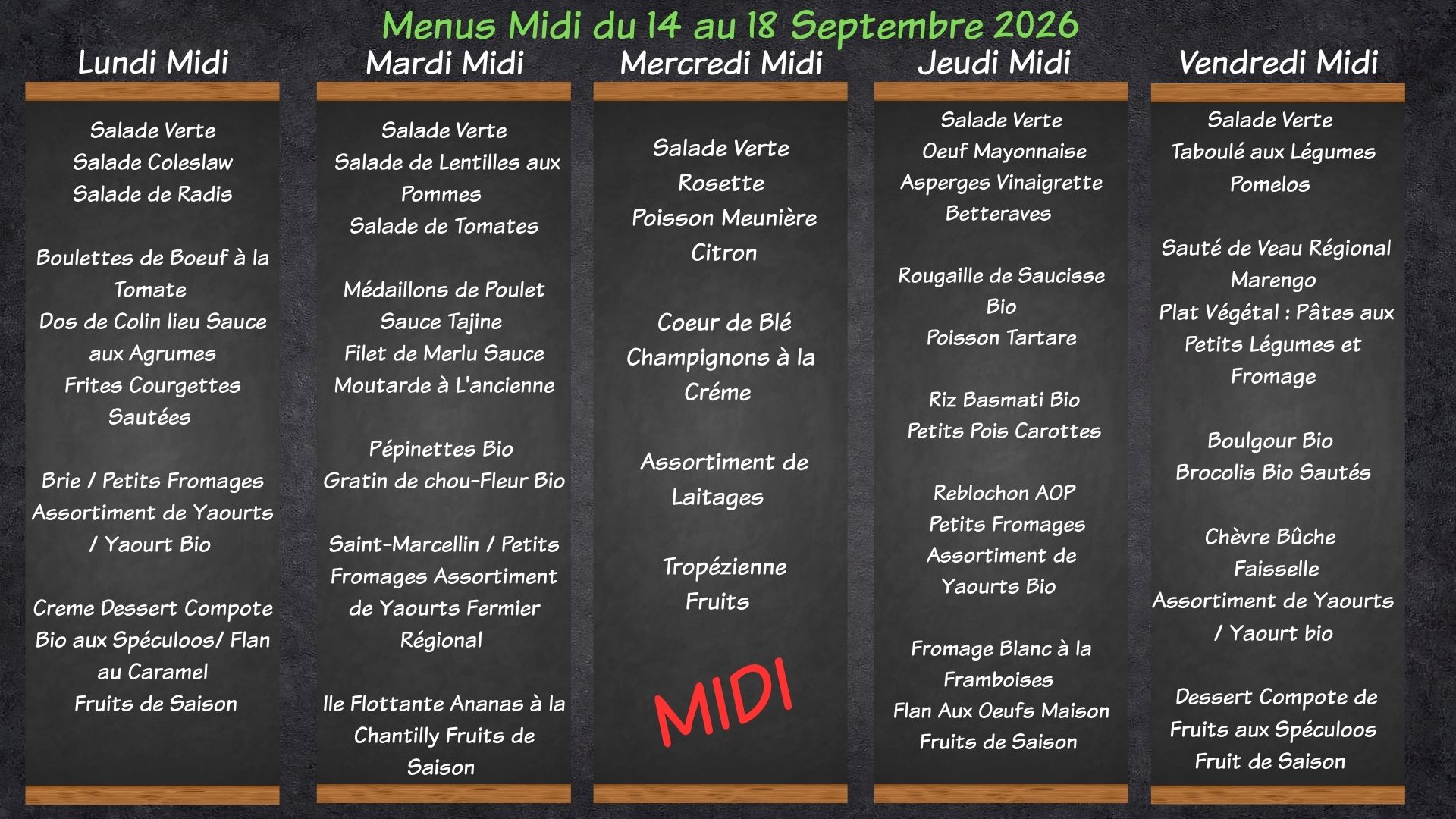 Menus Midi du 14 au 18 Septembre 2026

Lundi Midi

Salade Verte
Salade Coleslaw
Salade de Radis

Boulettes de Boeuf à la Tomate
Dos de Colin lieu Sauce aux Agrumes
Frites Courgettes Sautées

Brie / Petits Fromages
Assortiment de Yaourts / Yaourt Bio

Creme Dessert Compote Bio aux Spéculoos/ Flan au Caramel
Fruits de Saison

Mardi Midi

Salade Verte
Salade de Lentilles aux Pommes
Salade de Tomates

Médaillons de Poulet Sauce Tajine
Filet de Merlu Sauce Moutarde à L'ancienne

Pépinettes Bio
Gratin de chou-Fleur Bio

Saint-Marcellin / Petits Fromages Assortiment de Yaourts Fermier Régional

Ile Flottante Ananas à la Chantilly Fruits de Saison

Mercredi Midi

Salade Verte
Rosette
Poisson Meunière Citron

Coeur de Blé
Champignons à la Créme

Assortiment de Laitages

Tropézienne
Fruits

MIDI

Jeudi Midi

Salade Verte
Oeuf Mayonnaise
Asperges Vinaigrette
Betteraves

Rougaille de Saucisse Bio
Poisson Tartare

Riz Basmati Bio
Petits Pois Carottes

Reblochon AOP
Petits Fromages
Assortiment de Yaourts Bio

Fromage Blanc à la Framboises
Flan Aux Oeufs Maison
Fruits de Saison

Vendredi Midi

Salade Verte
Taboulé aux Légumes
Pomelos

Sauté de Veau Régional Marengo
Plat Végétal : Pâtes aux Petits Légumes et Fromage

Boulgour Bio
Brocolis Bio Sautés

Chèvre Bûche
Faisselle
Assortiment de Yaourts / Yaourt bio

Dessert Compote de Fruits aux Spéculoos
Fruit de Saison